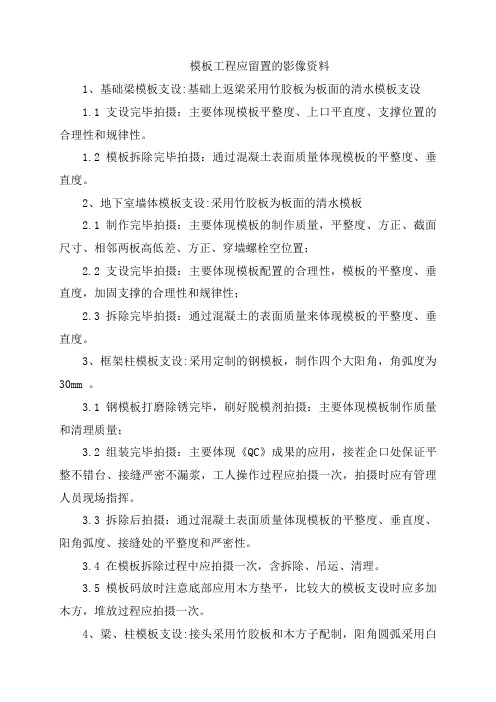 模板工程应留置的影像资料

1、基础梁模板支设:基础上返梁采用竹胶板为板面的清水模板支设

1.1 支设完毕拍摄：主要体现模板平整度、上口平直度、支撑位置的合理性和规律性。

1.2 模板拆除完毕拍摄：通过混凝土表面质量体现模板的平整度、垂直度。

2、地下室墙体模板支设:采用竹胶板为板面的清水模板

2.1 制作完毕拍摄：主要体现模板的制作质量，平整度、方正、截面尺寸、相邻两板高低差、方正、穿墙螺栓空位置；

2.2 支设完毕拍摄：主要体现模板配置的合理性，模板的平整度、垂直度，加固支撑的合理性和规律性；

2.3 拆除完毕拍摄：通过混凝土的表面质量来体现模板的平整度、垂直度。

3、框架柱模板支设:采用定制的钢模板，制作四个大阳角，角弧度为30mm 。

3.1 钢模板打磨除锈完毕，刷好脱模剂拍摄：主要体现模板制作质量和清理质量；

3.2 组装完毕拍摄：主要体现《QC》成果的应用，接茬企口处保证平整不错台、接缝严密不漏浆，工人操作过程应拍摄一次，拍摄时应有管理人员现场指挥。

3.3 拆除后拍摄：通过混凝土表面质量体现模板的平整度、垂直度、阳角弧度、接缝处的平整度和严密性。

3.4 在模板拆除过程中应拍摄一次，含拆除、吊运、清理。

3.5 模板码放时注意底部应用木方垫平，比较大的模板支设时应多加木方，堆放过程应拍摄一次。

4、梁、柱模板支设:接头采用竹胶板和木方子配制，阳角圆弧采用白